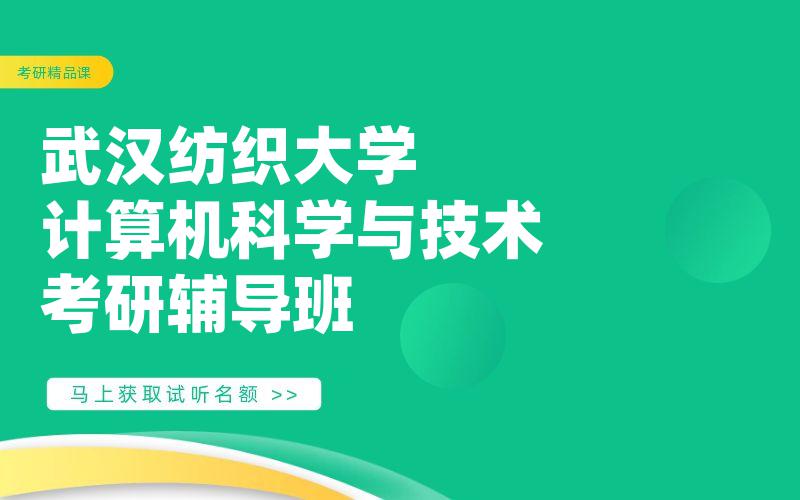 考研精品课

武汉纺织大学
计算机科学与技术
考研辅导班

马上获取试听名额 >>